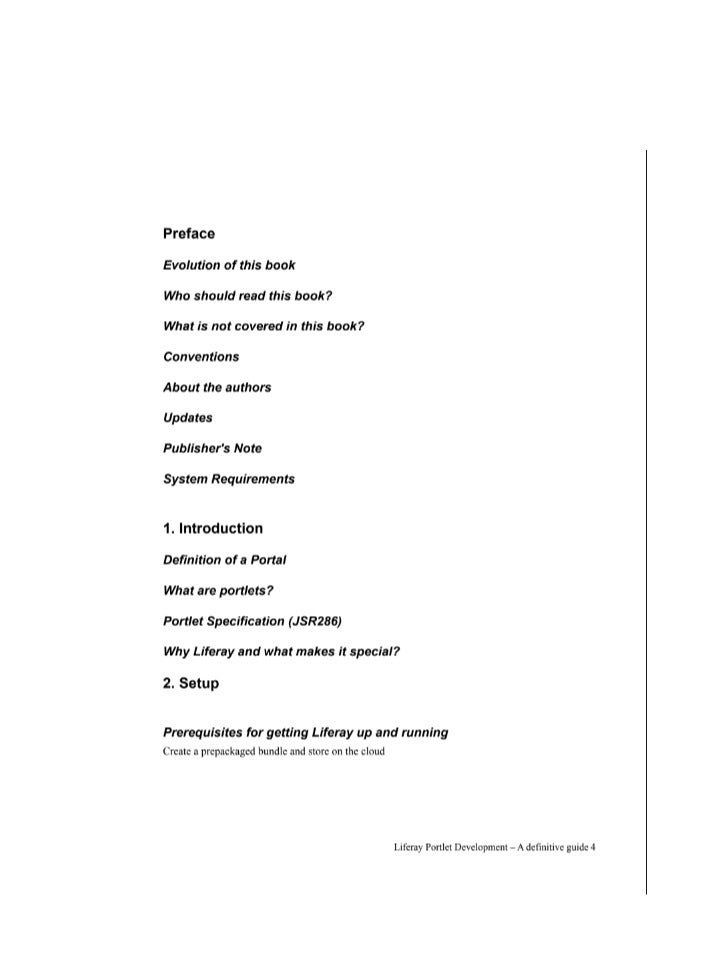 Preface

Evolution of this book

Who should read this book?

What is not covered in this book?

Conventions

About the authors

Updates

Publisher's Note

System Requirements

1. Introduction

Definition of a Portal

What are portlets?

Portlet Specification (JSR286)

Why Liferay and what makes it special?

2. Setup

Prerequisites for getting Liferay up and running

Create a prepackaged bundle and store on the cloud

Liferay Portlet Development – A definitive guide 4